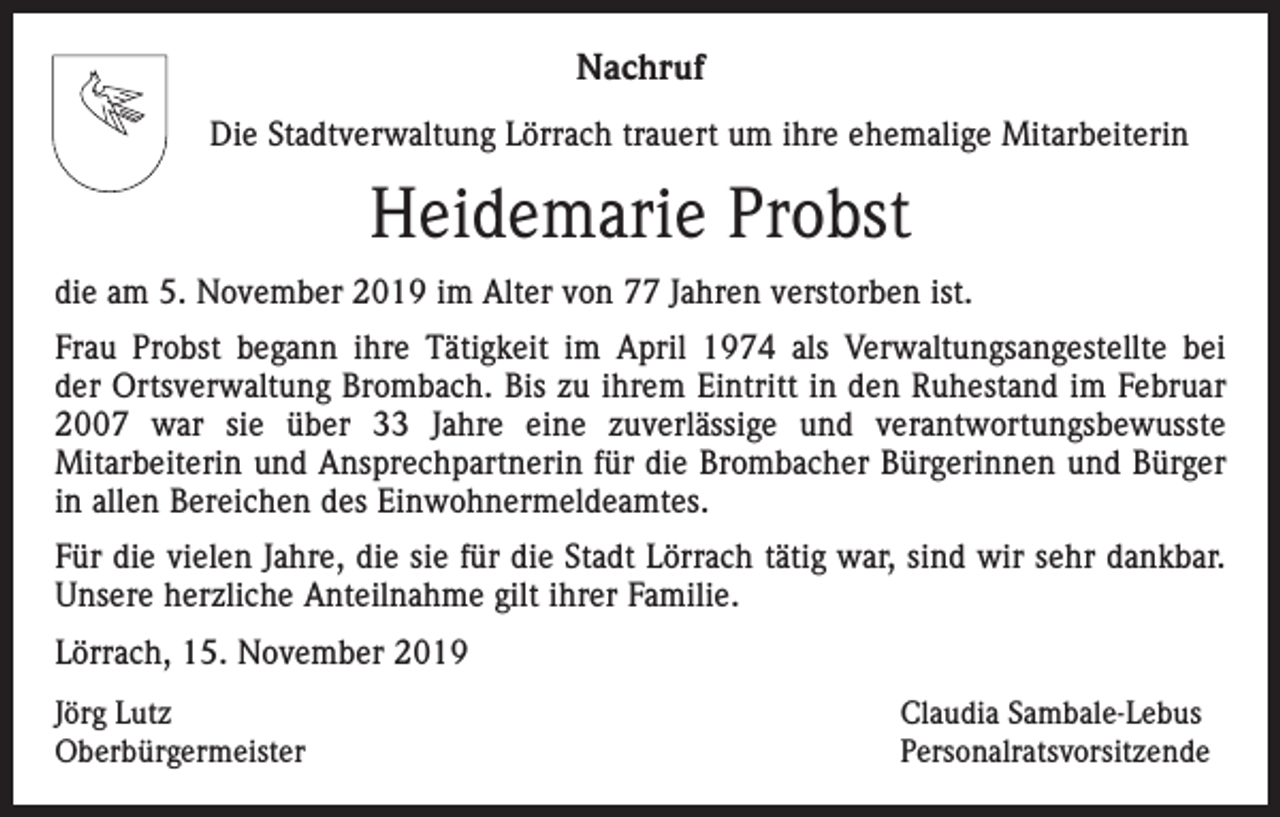 Nachruf

Die Stadtverwaltung Lörrach trauert um ihre ehemalige Mitarbeiterin

Heidemarie Probst

die am 5. November 2019 im Alter von 77 Jahren verstorben ist.

Frau Probst begann ihre Tätigkeit im April 1974 als Verwaltungsangestellte bei der Ortsverwaltung Brombach. Bis zu ihrem Eintritt in den Ruhestand im Februar 2007 war sie über 33 Jahre eine zuverlässige und verantwortungsbewusste Mitarbeiterin und Ansprechpartnerin für die Brombacher Bürgerinnen und Bürger in allen Bereichen des Einwohnermeldeamtes.

Für die vielen Jahre, die sie für die Stadt Lörrach tätig war, sind wir sehr dankbar. Unsere herzliche Anteilnahme gilt ihrer Familie.

Lörrach, 15. November 2019

Jörg Lutz
Oberbürgermeister

Claudia Sambale-Lebus
Personalratsvorsitzende